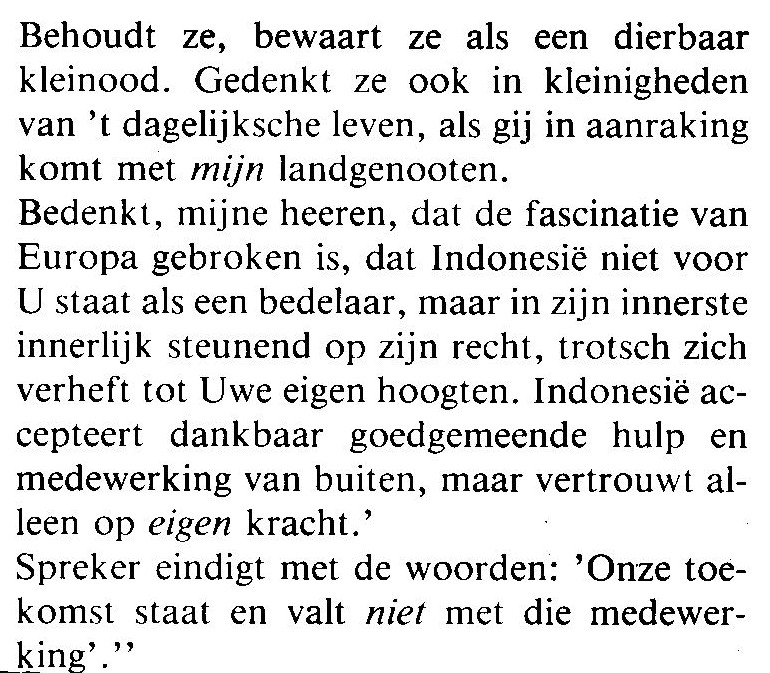 Behoudt ze, bewaart ze als een dierbaar kleinood. Gedenkt ze ook in kleinigheden van 't dagelijksche leven, als gij in aanraking komt met mijn landgenooten.
Bedenkt, mijne heeren, dat de fascinatie van Europa gebroken is, dat Indonesië niet voor U staat als een bedelaar, maar in zijn innerste innerlijk steunend op zijn recht, trotsch zich verheft tot Uwe eigen hoogten. Indonesië accepteert dankbaar goedgemeende hulp en medewerking van buiten, maar vertrouwt alleen op eigen kracht.'
Spreker eindigt met de woorden: 'Onze toekomst staat en valt niet met die medewerking'.''